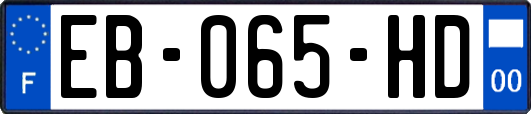 F
EB-065-HD
00